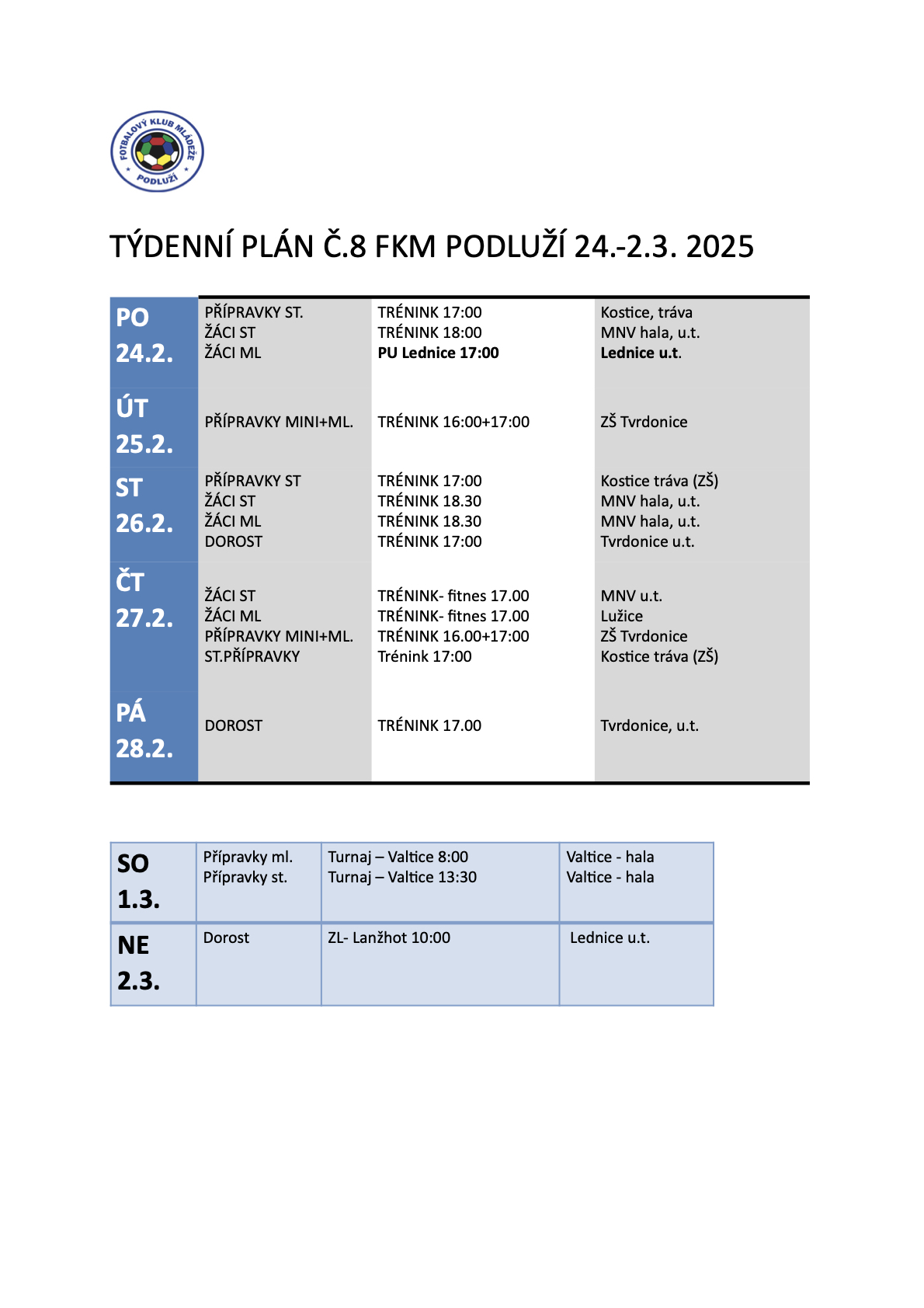 FOTBALOVÝ KLUB MLÁDEŽE PODLUŽÍ

TÝDENNÍ PLÁN Č.8 FKM PODLUŽÍ 24.-2.3. 2025

| | | | |
|---|---|---|---|
| PO 24.2. | PŘÍPRAVKY ST.<br>ŽÁCI ST<br>ŽÁCI ML | TRÉNINK 17:00<br>TRÉNINK 18:00<br>PU Lednice 17:00 | Kostice, tráva<br>MNV hala, u.t.<br>Lednice u.t. |
| ÚT 25.2. | PŘÍPRAVKY MINI+ML. | TRÉNINK 16:00+17:00 | ZŠ Tvrdonice |
| ST 26.2. | PŘÍPRAVKY ST<br>ŽÁCI ST<br>ŽÁCI ML<br>DOROST | TRÉNINK 17:00<br>TRÉNINK 18.30<br>TRÉNINK 18.30<br>TRÉNINK 17:00 | Kostice tráva (ZŠ)<br>MNV hala, u.t.<br>MNV hala, u.t.<br>Tvrdonice u.t. |
| ČT 27.2. | ŽÁCI ST<br>ŽÁCI ML<br>PŘÍPRAVKY MINI+ML.<br>ST.PŘÍPRAVKY | TRÉNINK- fitnes 17.00<br>TRÉNINK- fitnes 17.00<br>TRÉNINK 16.00+17:00<br>Trénink 17:00 | MNV u.t.<br>Lužice<br>ZŠ Tvrdonice<br>Kostice tráva (ZŠ) |
| PÁ 28.2. | DOROST | TRÉNINK 17.00 | Tvrdonice, u.t. |

| | | | |
|---|---|---|---|
| SO 1.3. | Přípravky ml.<br>Přípravky st. | Turnaj – Valtice 8:00<br>Turnaj – Valtice 13:30 | Valtice - hala<br>Valtice - hala |
| NE 2.3. | Dorost | ZL- Lanžhot 10:00 | Lednice u.t. |